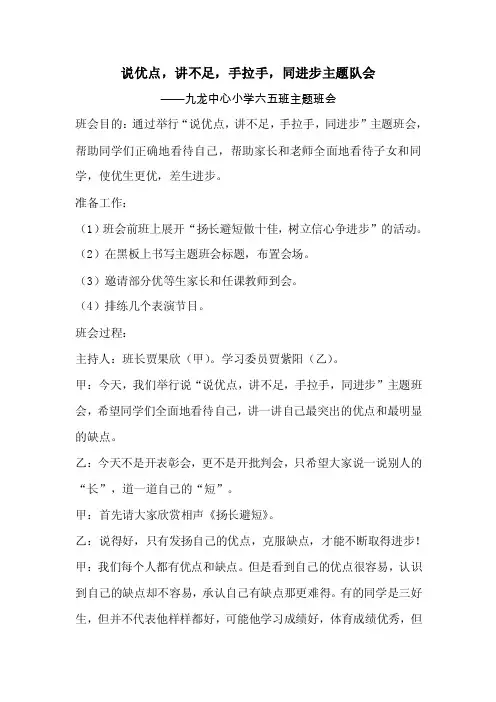 说优点，讲不足，手拉手，同进步主题队会

——九龙中心小学六五班主题班会

班会目的：通过举行“说优点，讲不足，手拉手，同进步”主题班会，帮助同学们正确地看待自己，帮助家长和老师全面地看待子女和同学，使优生更优，差生进步。

准备工作：

（1）班会前班上展开“扬长避短做十佳，树立信心争进步”的活动。

（2）在黑板上书写主题班会标题，布置会场。

（3）邀请部分优等生家长和任课教师到会。

（4）排练几个表演节目。

班会过程：

主持人：班长贾果欣（甲）。学习委员贾紫阳（乙）。

甲：今天，我们举行说“说优点，讲不足，手拉手，同进步”主题班会，希望同学们全面地看待自己，讲一讲自己最突出的优点和最明显的缺点。

乙：今天不是开表彰会，更不是开批判会，只希望大家说一说别人的“长”，道一道自己的“短”。

甲：首先请大家欣赏相声《扬长避短》。

乙：说得好，只有发扬自己的优点，克服缺点，才能不断取得进步！

甲：我们每个人都有优点和缺点。但是看到自己的优点很容易，认识到自己的缺点却不容易，承认自己有缺点那更难得。有的同学是三好生，但并不代表他样样都好，可能他学习成绩好，体育成绩优秀，但